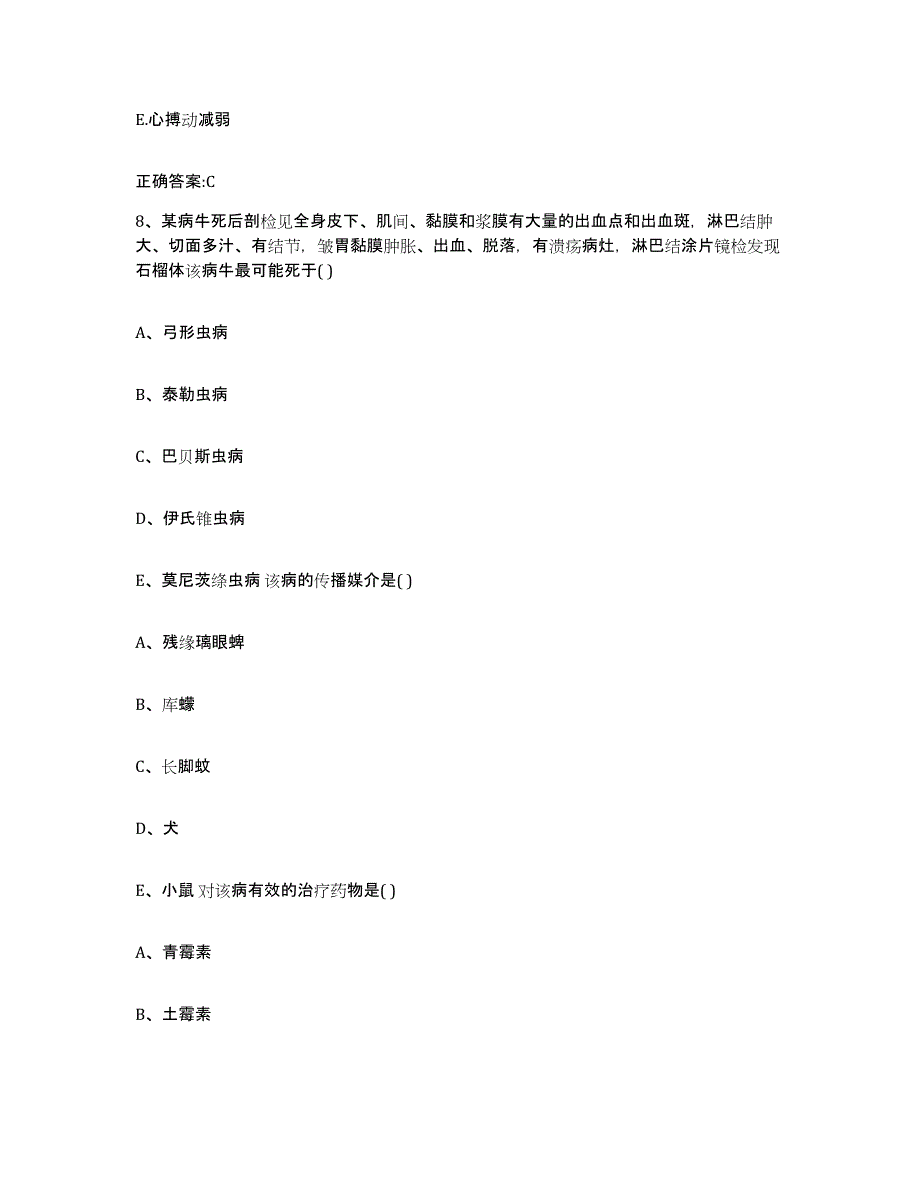 E.心搏动减弱

正确答案:C

8、某病牛死后剖检见全身皮下、肌间、黏膜和浆膜有大量的出血点和出血斑，淋巴结肿大、切面多汁、有结节，皱胃黏膜肿胀、出血、脱落，有溃疡病灶，淋巴结涂片镜检发现石榴体该病牛最可能死于( )

A、弓形虫病

B、泰勒虫病

C、巴贝斯虫病

D、伊氏锥虫病

E、莫尼茨绦虫病 该病的传播媒介是( )

A、残缘璃眼蜱

B、库蠓

C、长脚蚊

D、犬

E、小鼠 对该病有效的治疗药物是( )

A、青霉素

B、土霉素